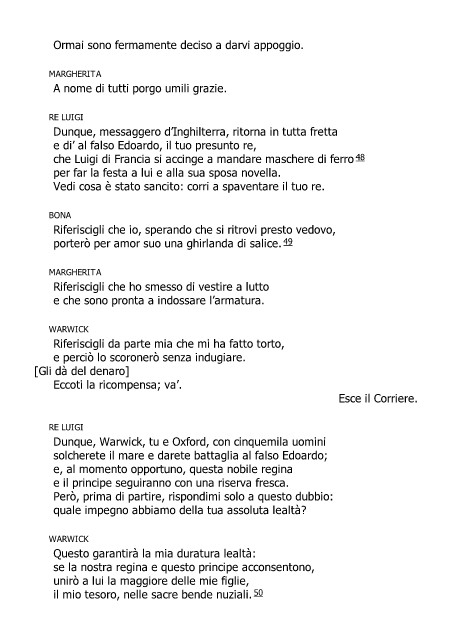 Ormai sono fermamente deciso a darvi appoggio.

MARGHERITA
A nome di tutti porgo umili grazie.

RE LUIGI
Dunque, messaggero d'Inghilterra, ritorna in tutta fretta
e di' al falso Edoardo, il tuo presunto re,
che Luigi di Francia si accinge a mandare maschere di ferro 48
per far la festa a lui e alla sua sposa novella.
Vedi cosa è stato sancito: corri a spaventare il tuo re.

BONA
Riferiscigli che io, sperando che si ritrovi presto vedovo,
porterò per amor suo una ghirlanda di salice. 49

MARGHERITA
Riferiscigli che ho smesso di vestire a lutto
e che sono pronta a indossare l'armatura.

WARWICK
Riferiscigli da parte mia che mi ha fatto torto,
e perciò lo scoronerò senza indugiare.
[Gli dà del denaro]
Eccoti la ricompensa; va'.

Esce il Corriere.

RE LUIGI
Dunque, Warwick, tu e Oxford, con cinquemila uomini
solcherete il mare e darete battaglia al falso Edoardo;
e, al momento opportuno, questa nobile regina
e il principe seguiranno con una riserva fresca.
Però, prima di partire, rispondimi solo a questo dubbio:
quale impegno abbiamo della tua assoluta lealtà?

WARWICK
Questo garantirà la mia duratura lealtà:
se la nostra regina e questo principe acconsentono,
unirò a lui la maggiore delle mie figlie,
il mio tesoro, nelle sacre bende nuziali. 50